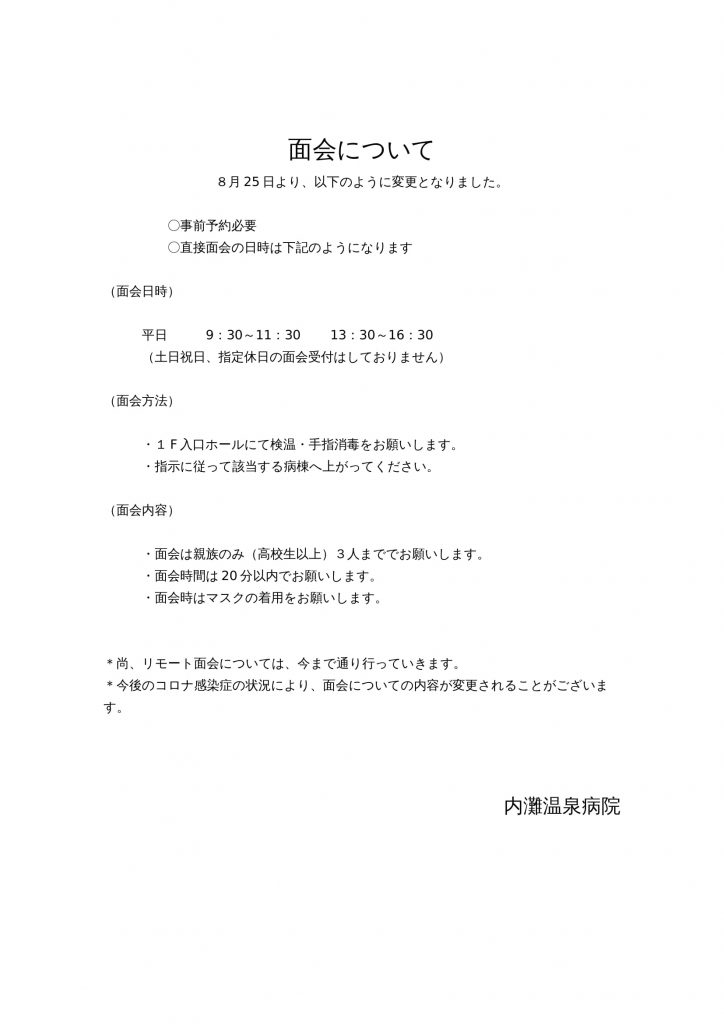 面会について

8月25日より、以下のように変更となりました。

○事前予約必要
○直接面会の日時は下記のようになります

（面会日時）

平日 9：30～11：30 13：30～16：30
（土日祝日、指定休日の面会受付はしておりません）

（面会方法）

・1F入口ホールにて検温・手指消毒をお願いします。
・指示に従って該当する病棟へ上がってください。

（面会内容）

・面会は親族のみ（高校生以上）3人まででお願いします。
・面会時間は20分以内でお願いします。
・面会時はマスクの着用をお願いします。

＊尚、リモート面会については、今まで通り行っていきます。
＊今後のコロナ感染症の状況により、面会についての内容が変更されることがございます。

内灘温泉病院